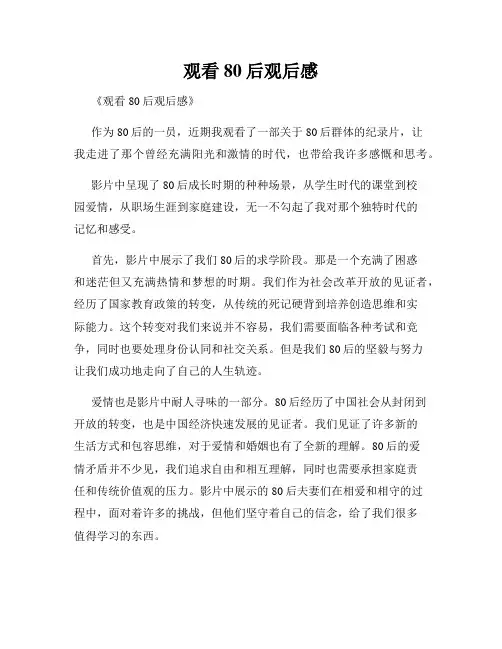 观看80后观后感

《观看80后观后感》

作为80后的一员，近期我观看了一部关于80后群体的纪录片，让我走进了那个曾经充满阳光和激情的时代，也带给我许多感慨和思考。

影片中呈现了80后成长时期的种种场景，从学生时代的课堂到校园爱情，从职场生涯到家庭建设，无一不勾起了我对那个独特时代的记忆和感受。

首先，影片中展示了我们80后的求学阶段。那是一个充满了困惑和迷茫但又充满热情和梦想的时期。我们作为社会改革开放的见证者，经历了国家教育政策的转变，从传统的死记硬背到培养创造思维和实际能力。这个转变对我们来说并不容易，我们需要面临各种考试和竞争，同时也要处理身份认同和社交关系。但是我们80后的坚毅与努力让我们成功地走向了自己的人生轨迹。

爱情也是影片中耐人寻味的一部分。80后经历了中国社会从封闭到开放的转变，也是中国经济快速发展的见证者。我们见证了许多新的生活方式和包容思维，对于爱情和婚姻也有了全新的理解。80后的爱情矛盾并不少见，我们追求自由和相互理解，同时也需要承担家庭责任和传统价值观的压力。影片中展示的80后夫妻们在相爱和相守的过程中，面对着许多的挑战，但他们坚守着自己的信念，给了我们很多值得学习的东西。